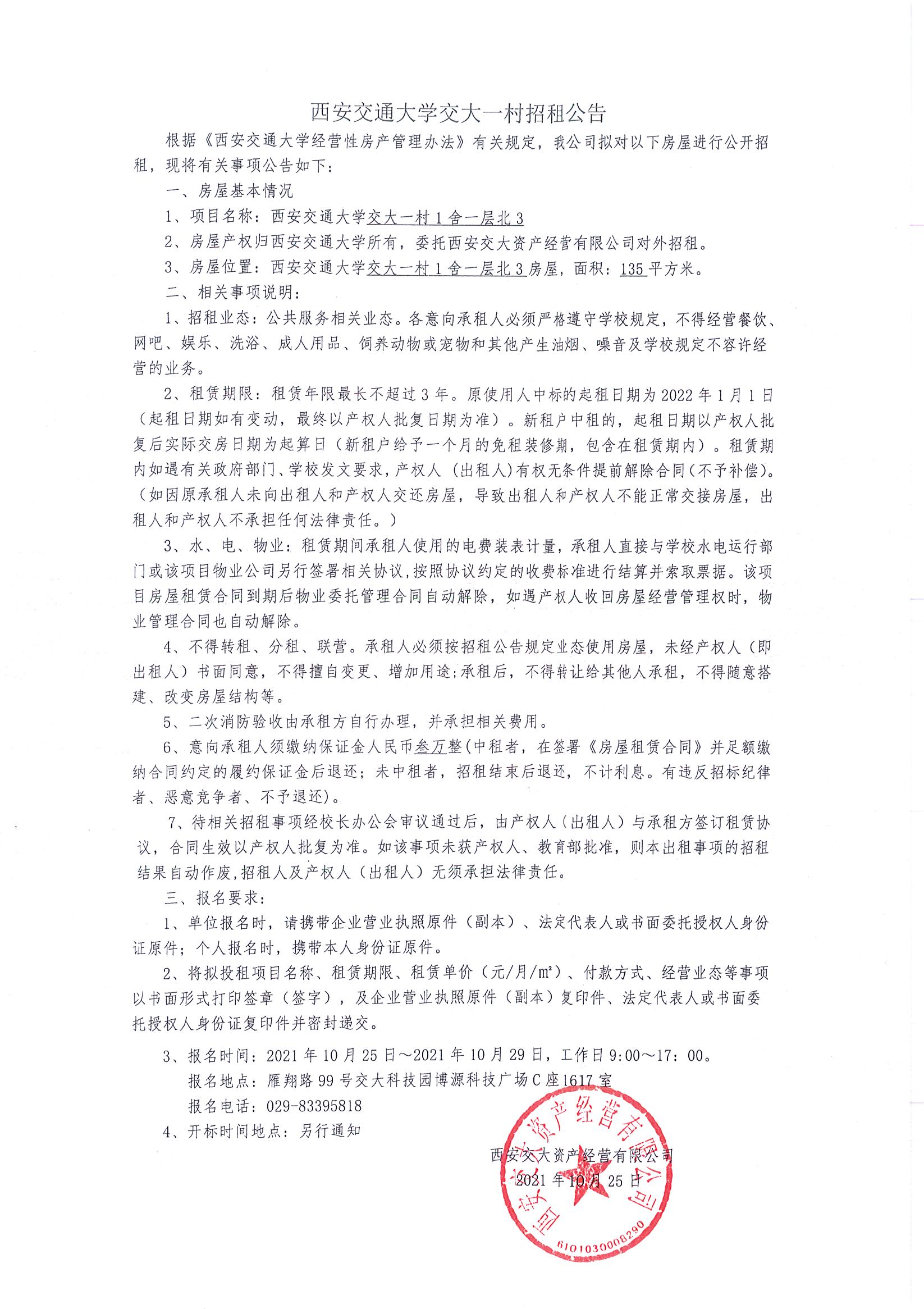 西安交通大学交大一村招租公告

根据《西安交通大学经营性房产管理办法》有关规定，我公司拟对以下房屋进行公开招租，现将有关事项公告如下：

一、房屋基本情况

1、项目名称：西安交通大学交大一村1舍一层北3

2、房屋产权归西安交通大学所有，委托西安交大资产经营有限公司对外招租。

3、房屋位置：西安交通大学交大一村1舍一层北3房屋，面积：135平方米。

二、相关事项说明：

1、招租业态：公共服务相关业态。各意向承租人必须严格遵守学校规定，不得经营餐饮、网吧、娱乐、洗浴、成人用品、饲养动物或宠物和其他产生油烟、噪音及学校规定不容许经营的业务。

2、租赁期限：租赁年限最长不超过3年。原使用人中标的起租日期为2022年1月1日（起租日期如有变动，最终以产权人批复日期为准）。新租户中租的，起租日期以产权人批复后实际交房日期为起算日（新租户给予一个月的免租装修期，包含在租赁期内）。租赁期内如遇有关政府部门、学校发文要求，产权人（出租人）有权无条件提前解除合同(不予补偿)。（如因原承租人未向出租人和产权人交还房屋，导致出租人和产权人不能正常交接房屋，出租人和产权人不承担任何法律责任。）

3、水、电、物业：租赁期间承租人使用的电费装表计量，承租人直接与学校水电运行部门或该项目物业公司另行签署相关协议，按照协议约定的收费标准进行结算并索取票据。该项目房屋租赁合同到期后物业委托管理合同自动解除，如遇产权人收回房屋经营管理权时，物业管理合同也自动解除。

4、不得转租、分租、联营。承租人必须按招租公告规定业态使用房屋，未经产权人（即出租人）书面同意，不得擅自变更、增加用途;承租后，不得转让给其他人承租，不得随意搭建、改变房屋结构等。

5、二次消防验收由承租方自行办理，并承担相关费用。

6、意向承租人须缴纳保证金人民币叁万整(中租者，在签署《房屋租赁合同》并足额缴纳合同约定的履约保证金后退还；未中租者，招租结束后退还，不计利息。有违反招标纪律者、恶意竞争者、不予退还)。

7、待相关招租事项经校长办公会审议通过后，由产权人（出租人）与承租方签订租赁协议，合同生效以产权人批复为准。如该事项未获产权人、教育部批准，则本出租事项的招租结果自动作废,招租人及产权人（出租人）无须承担法律责任。

三、报名要求：

1、单位报名时，请携带企业营业执照原件（副本）、法定代表人或书面委托授权人身份证原件；个人报名时，携带本人身份证原件。

2、将拟投租项目名称、租赁期限、租赁单价（元/月/㎡）、付款方式、经营业态等事项以书面形式打印签章（签字），及企业营业执照原件（副本）复印件、法定代表人或书面委托授权人身份证复印件并密封递交。

3、报名时间：2021年10月25日～2021年10月29日，工作日9:00～17：00。

报名地点：雁翔路99号交大科技园博源科技广场C座1617室

报名电话：029-83395818

4、开标时间地点：另行通知

西安交大资产经营有限公司

2021年10月25日

西安交大资产经营有限公司

6101030008290